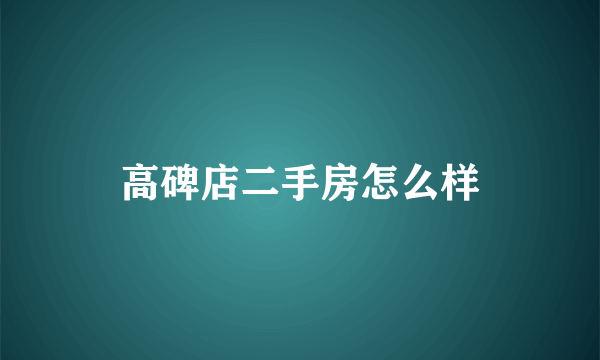 高碑店二手房怎么样